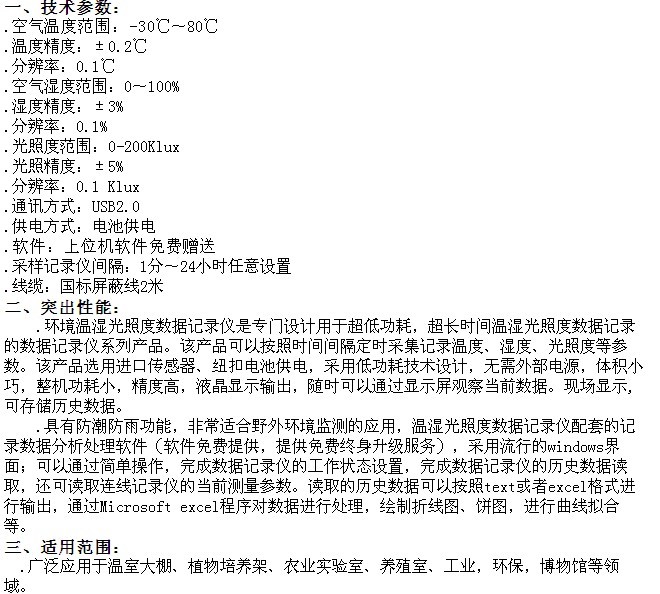 一、技术参数：
.空气温度范围：-30℃～80℃
.温度精度：±0.2℃
.分辨率：0.1℃
.空气湿度范围：0～100%
.湿度精度：±3%
.分辨率：0.1%
.光照度范围：0-200Klux
.光照精度：±5%
.分辨率：0.1 Klux
.通讯方式：USB2.0
.供电方式：电池供电
.软件：上位机软件免费赠送
.采样记录仪间隔：1分～24小时任意设置
.线缆：国标屏蔽线2米
二、突出性能：
.环境温湿光照度数据记录仪是专门设计用于超低功耗，超长时间温湿光照度数据记录的数据记录仪系列产品。该产品可以按照时间间隔定时采集记录温度、湿度、光照度等参数。该产品选用进口传感器、纽扣电池供电，采用低功耗技术设计，无需外部电源，体积小巧，整机功耗小，精度高，液晶显示输出，随时可以通过显示屏观察当前数据。现场显示，可存储历史数据。
.具有防潮防雨功能，非常适合野外环境监测的应用，温湿光照度数据记录仪配套的记录数据分析处理软件（软件免费提供，提供免费终身升级服务），采用流行的windows界面；可以通过简单操作，完成数据记录仪的工作状态设置，完成数据记录仪的历史数据读取，还可读取连线记录仪的当前测量参数。读取的历史数据可以按照text或者excel格式进行输出，通过Microsoft excel程序对数据进行处理，绘制折线图、饼图，进行曲线拟合等。
三、适用范围：
.广泛应用于温室大棚、植物培养架、农业实验室、养殖室、工业，环保，博物馆等领域。